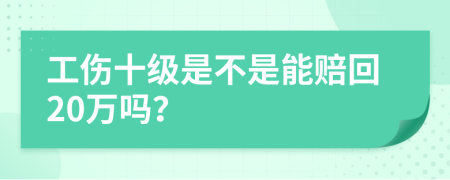 工伤十级是不是能赔回20万吗?